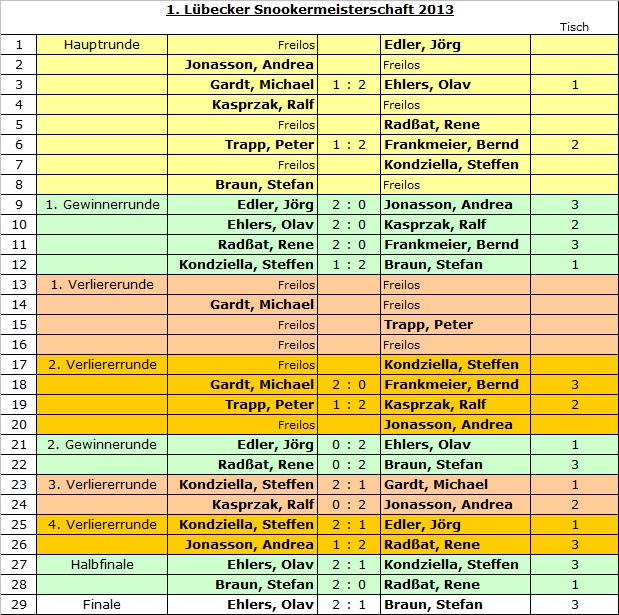 1. Lübecker Snookermeisterschaft 2013

| | | | | | Tisch |
|---|---|---|---|---|---|
| 1 | Hauptrunde | Freilos | | Edler, Jörg | |
| 2 | | Jonasson, Andrea | | Freilos | |
| 3 | | Gardt, Michael | 1 : 2 | Ehlers, Olav | 1 |
| 4 | | Kasprzak, Ralf | | Freilos | |
| 5 | | Freilos | | Radßat, Rene | |
| 6 | | Trapp, Peter | 1 : 2 | Frankmeier, Bernd | 2 |
| 7 | | Freilos | | Kondziella, Steffen | |
| 8 | | Braun, Stefan | | Freilos | |
| 9 | 1. Gewinnerrunde | Edler, Jörg | 2 : 0 | Jonasson, Andrea | 3 |
| 10 | | Ehlers, Olav | 2 : 0 | Kasprzak, Ralf | 2 |
| 11 | | Radßat, Rene | 2 : 0 | Frankmeier, Bernd | 3 |
| 12 | | Kondziella, Steffen | 1 : 2 | Braun, Stefan | 1 |
| 13 | 1. Verliererunde | Freilos | | Freilos | |
| 14 | | Gardt, Michael | | Freilos | |
| 15 | | Freilos | | Trapp, Peter | |
| 16 | | Freilos | | Freilos | |
| 17 | 2. Verliererrunde | Freilos | | Kondziella, Steffen | |
| 18 | | Gardt, Michael | 2 : 0 | Frankmeier, Bernd | 3 |
| 19 | | Trapp, Peter | 1 : 2 | Kasprzak, Ralf | 2 |
| 20 | | Freilos | | Jonasson, Andrea | |
| 21 | 2. Gewinnerunde | Edler, Jörg | 0 : 2 | Ehlers, Olav | 1 |
| 22 | | Radßat, Rene | 0 : 2 | Braun, Stefan | 3 |
| 23 | 3. Verliererrunde | Kondziella, Steffen | 2 : 1 | Gardt, Michael | 1 |
| 24 | | Kasprzak, Ralf | 0 : 2 | Jonasson, Andrea | 2 |
| 25 | 4. Verliererrunde | Kondziella, Steffen | 2 : 1 | Edler, Jörg | 1 |
| 26 | | Jonasson, Andrea | 1 : 2 | Radßat, Rene | 3 |
| 27 | Halbfinale | Ehlers, Olav | 2 : 1 | Kondziella, Steffen | 3 |
| 28 | | Braun, Stefan | 2 : 0 | Radßat, Rene | 1 |
| 29 | Finale | Ehlers, Olav | 2 : 1 | Braun, Stefan | 3 |